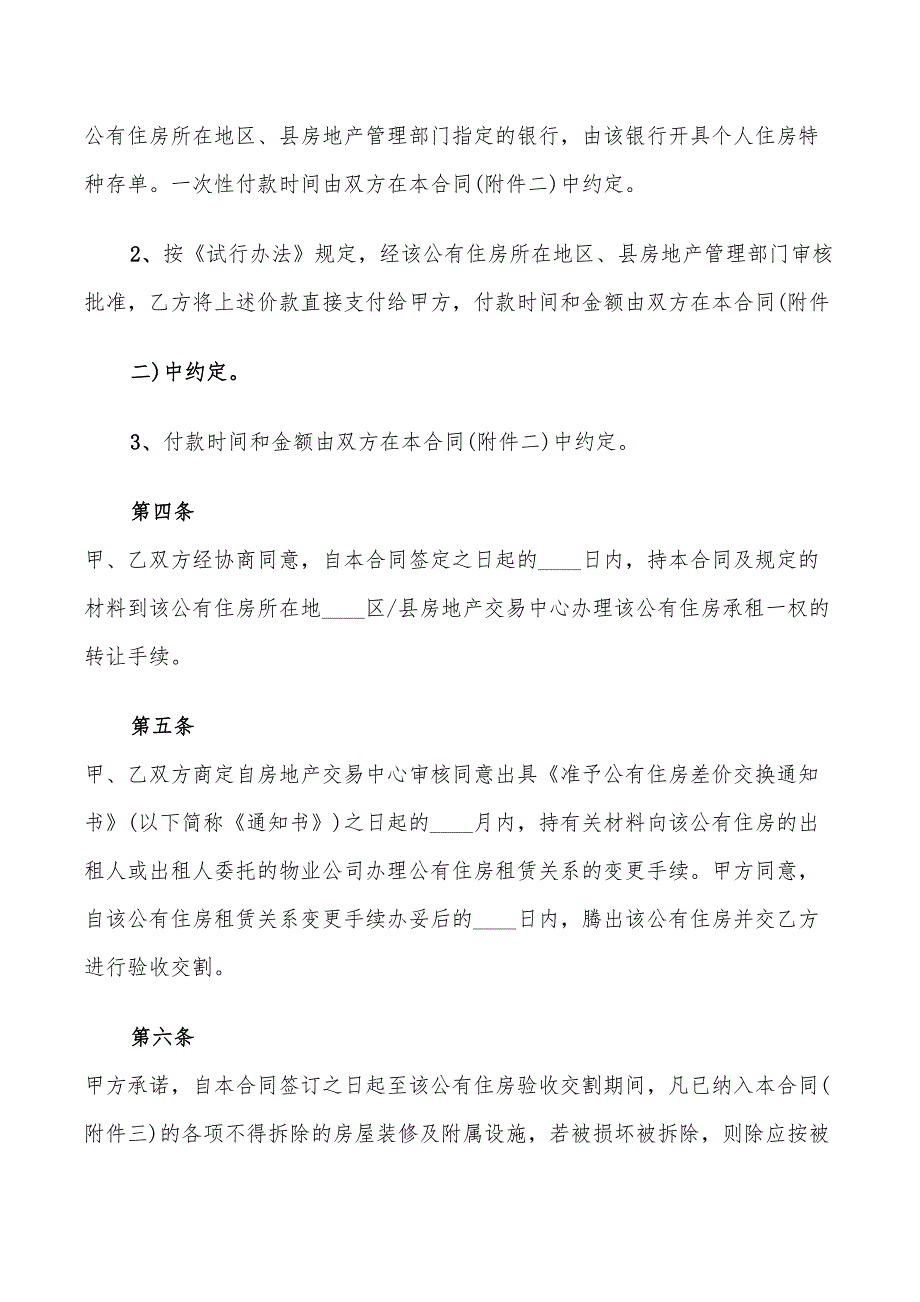 公有住房所在地区、县房地产管理部门指定的银行，由该银行开具个人住房特种存单。一次性付款时间由双方在本合同(附件二)中约定。

2、按《试行办法》规定，经该公有住房所在地区、县房地产管理部门审核批准，乙方将上述价款直接支付给甲方，付款时间和金额由双方在本合同(附件二)中约定。

3、付款时间和金额由双方在本合同(附件二)中约定。

第四条

甲、乙双方经协商同意，自本合同签定之日起的____日内，持本合同及规定的材料到该公有住房所在地____区/县房地产交易中心办理该公有住房承租一权的转让手续。

第五条

甲、乙双方商定自房地产交易中心审核同意出具《准予公有住房差价交换通知书》(以下简称《通知书》)之日起的____月内，持有关材料向该公有住房的出租人或出租人委托的物业公司办理公有住房租赁关系的变更手续。甲方同意，自该公有住房租赁关系变更手续办妥后的____日内，腾出该公有住房并交乙方进行验收交割。

第六条

甲方承诺，自本合同签订之日起至该公有住房验收交割期间，凡已纳入本合同(附件三)的各项不得拆除的房屋装修及附属设施，若被损坏被拆除，则除应按被